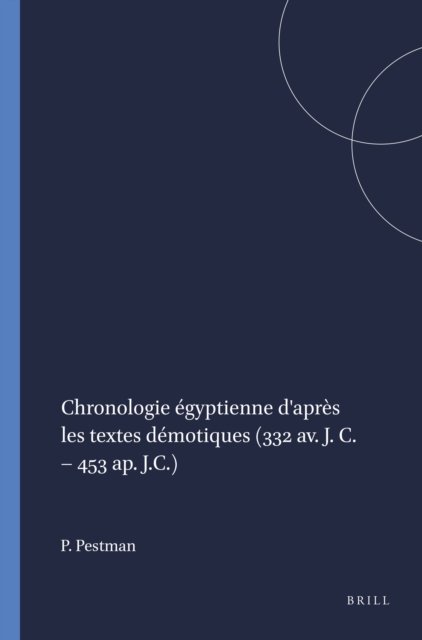 Chronologie égyptienne d'après les textes démotiques (332 av. J. C. – 453 ap. J.C.)

P. Pestman

BRILL